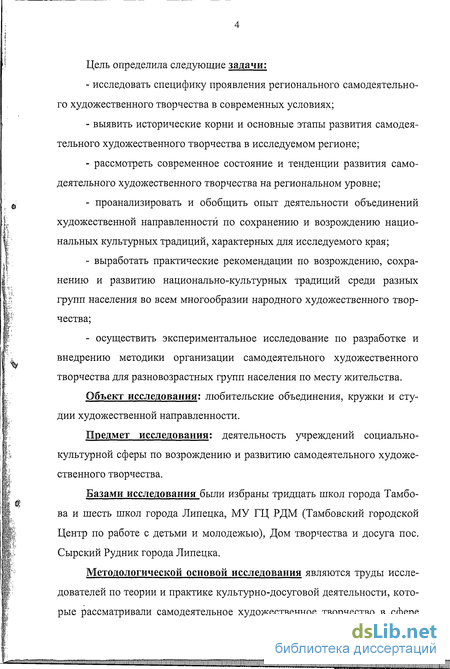 4

Цель определила следующие задачи:

- исследовать специфику проявления регионального самодеятельного художественного творчества в современных условиях;

- выявить исторические корни и основные этапы развития самодеятельного художественного творчества в исследуемом регионе;

- рассмотреть современное состояние и тенденции развития самодеятельного художественного творчества на региональном уровне;

- проанализировать и обобщить опыт деятельности объединений художественной направленности по сохранению и возрождению национальных культурных традиций, характерных для исследуемого края;

- выработать практические рекомендации по возрождению, сохранению и развитию национально-культурных традиций среди разных групп населения во всем многообразии народного художественного творчества;

- осуществить экспериментальное исследование по разработке и внедрению методики организации самодеятельного художественного творчества для разновозрастных групп населения по месту жительства.

Объект исследования: любительские объединения, кружки и студии художественной направленности.

Предмет исследования: деятельность учреждений социально-культурной сферы по возрождению и развитию самодеятельного художественного творчества.

Базами исследования были избраны тридцать школ города Тамбова и шесть школ города Липецка, МУ ГЦ РДМ (Тамбовский городской Центр по работе с детьми и молодежью), Дом творчества и досуга пос. Сырский Рудник города Липецка.

Методологической основой исследования являются труды исследователей по теории и практике культурно-досуговой деятельности, которые рассматривали самодеятельное художественное творчество в сфере

dsLib.net
библиотека диссертаций